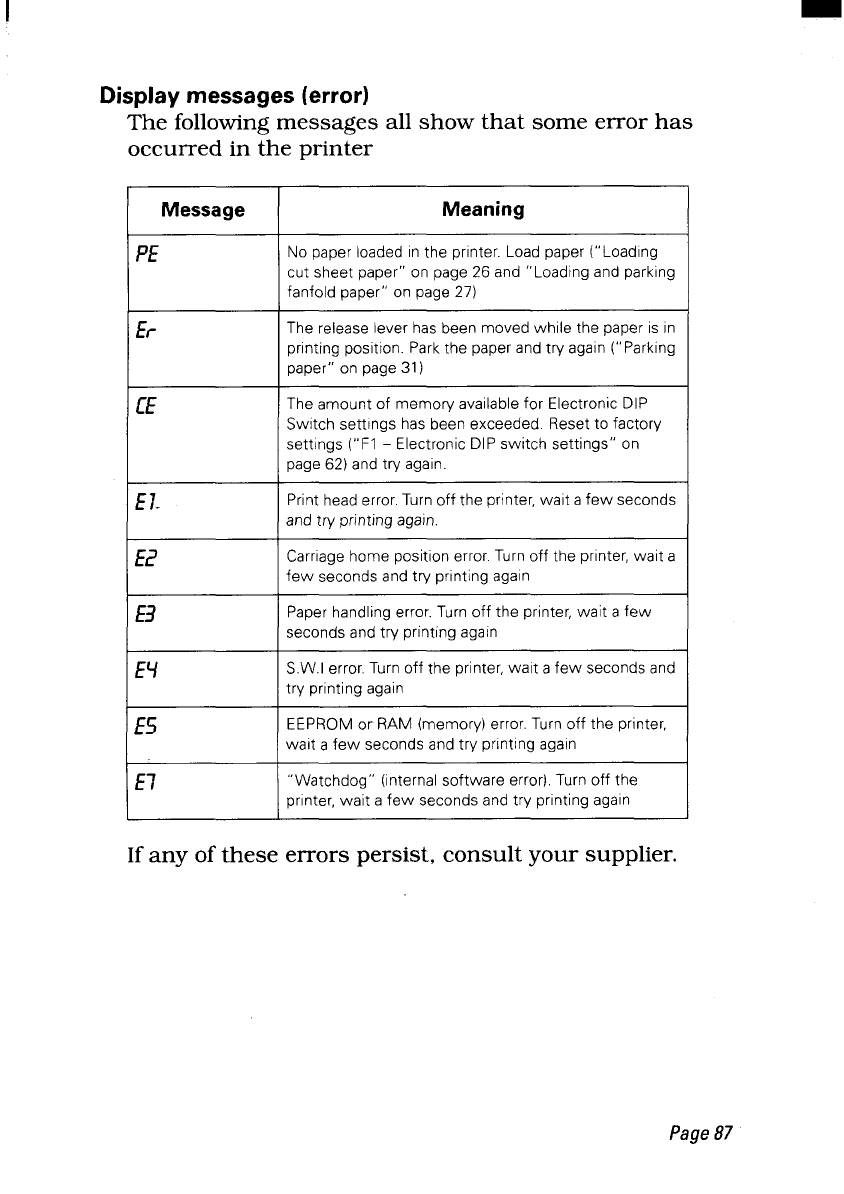 Display messages (error)

The following messages all show that some error has occurred in the printer

| Message | Meaning |
|---|---|
| PE | No paper loaded in the printer. Load paper ("Loading cut sheet paper" on page 26 and "Loading and parking fanfold paper" on page 27) |
| Er | The release lever has been moved while the paper is in printing position. Park the paper and try again ("Parking paper" on page 31) |
| CE | The amount of memory available for Electronic DIP Switch settings has been exceeded. Reset to factory settings ("F1 – Electronic DIP switch settings" on page 62) and try again. |
| E1 | Print head error. Turn off the printer, wait a few seconds and try printing again. |
| E2 | Carriage home position error. Turn off the printer, wait a few seconds and try printing again |
| E3 | Paper handling error. Turn off the printer, wait a few seconds and try printing again |
| E4 | S.W.I error. Turn off the printer, wait a few seconds and try printing again |
| E5 | EEPROM or RAM (memory) error. Turn off the printer, wait a few seconds and try printing again |
| E7 | "Watchdog" (internal software error). Turn off the printer, wait a few seconds and try printing again |

If any of these errors persist, consult your supplier.

Page 87